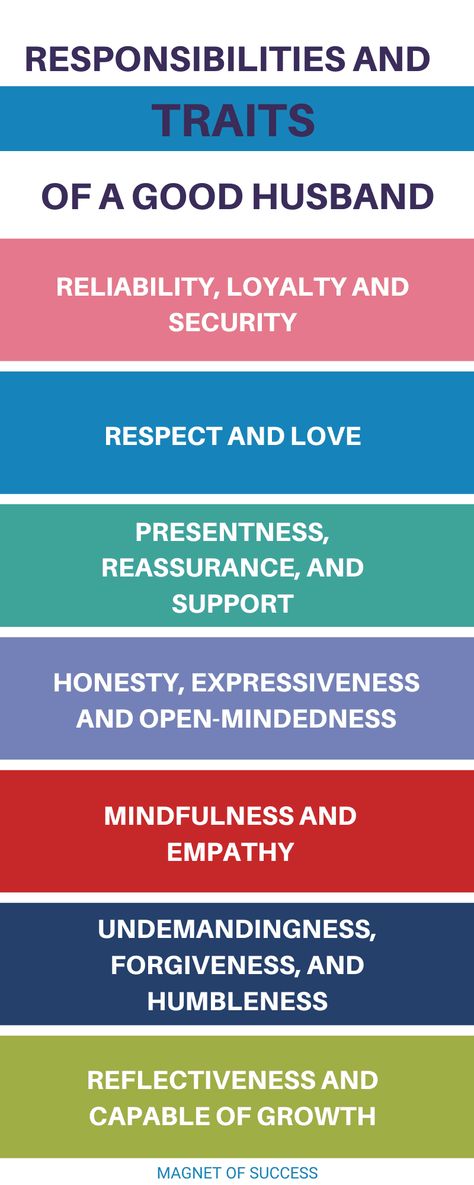 RESPONSIBILITIES AND
TRAITS
OF A GOOD HUSBAND

RELIABILITY, LOYALTY AND SECURITY

RESPECT AND LOVE

PRESENTNESS, REASSURANCE, AND SUPPORT

HONESTY, EXPRESSIVENESS AND OPEN-MINDEDNESS

MINDFULNESS AND EMPATHY

UNDEMANDINGNESS, FORGIVENESS, AND HUMBLENESS

REFLECTIVENESS AND CAPABLE OF GROWTH

MAGNET OF SUCCESS